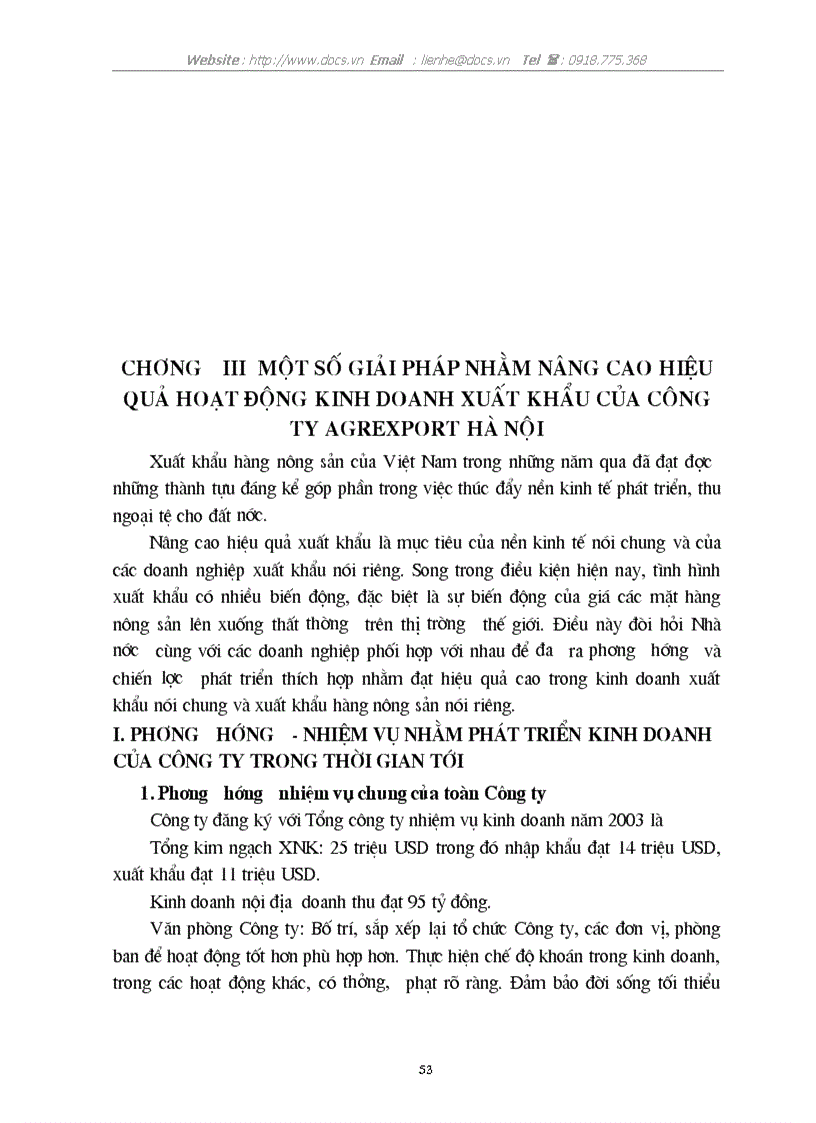 Website : http://www.docs.vn Email : lienhe@docs.vn Tel : 0918.775.368

CHƠNG III MỘT SỐ GIẢI PHÁP NHẰM NÂNG CAO HIỆU QUẢ HOẠT ĐỘNG KINH DOANH XUẤT KHẨU CỦA CÔNG TY AGREXPORT HÀ NỘI

Xuất khẩu hàng nông sản của Việt Nam trong những năm qua đã đạt đợc những thành tựu đáng kể góp phần trong việc thúc đẩy nền kinh tế phát triển, thu ngoại tệ cho đất nớc.

Nâng cao hiệu quả xuất khẩu là mục tiêu của nền kinh tế nói chung và của các doanh nghiệp xuất khẩu nói riêng. Song trong điều kiện hiện nay, tình hình xuất khẩu có nhiều biến động, đặc biệt là sự biến động của giá các mặt hàng nông sản lên xuống thất thờng trên thị trờng thế giới. Điều này đòi hỏi Nhà nớc cùng với các doanh nghiệp phối hợp với nhau để đa ra phơng hớng và chiến lợc phát triển thích hợp nhằm đạt hiệu quả cao trong kinh doanh xuất khẩu nói chung và xuất khẩu hàng nông sản nói riêng.

I. PHƠNG HỚNG - NHIỆM VỤ NHẰM PHÁT TRIỂN KINH DOANH CỦA CÔNG TY TRONG THỜI GIAN TỚI

1. Phơng hớng nhiệm vụ chung của toàn Công ty

Công ty đăng ký với Tổng công ty nhiệm vụ kinh doanh năm 2003 là

Tổng kim ngạch XNK: 25 triệu USD trong đó nhập khẩu đạt 14 triệu USD, xuất khẩu đạt 11 triệu USD.

Kinh doanh nội địa doanh thu đạt 95 tỷ đồng.

Văn phòng Công ty: Bố trí, sắp xếp lại tổ chức Công ty, các đơn vị, phòng ban để hoạt động tốt hơn phù hợp hơn. Thực hiện chế độ khoán trong kinh doanh, trong các hoạt động khác, có thởng, phạt rõ ràng. Đảm bảo đời sống tối thiểu

53